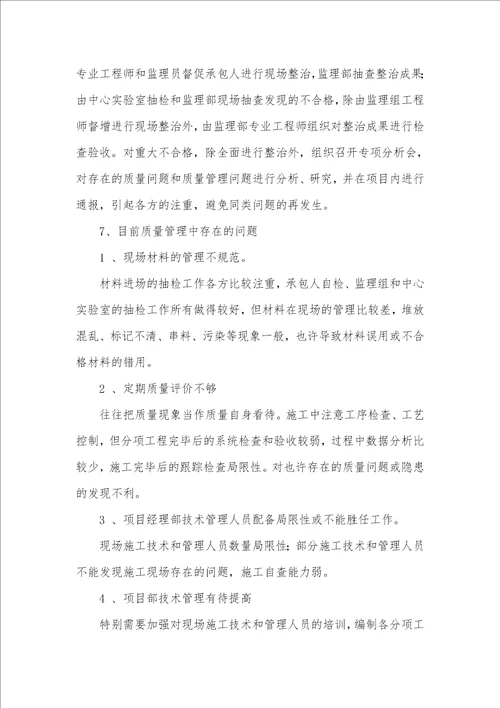 专业工程师和监理员督促承包人进行现场整治，监理部抽查整治成果；由中心实验室抽检和监理部现场抽查发现的不合格，除由监理组工程师督增进行现场整治外，由监理部专业工程师组织对整治成果进行检查验收。对重大不合格，除全面进行整治外，组织召开专项分析会，对存在的质量问题和质量管理问题进行分析、研究，并在项目内进行通报，引起各方的注重，避免同类问题的再发生。

7、目前质量管理中存在的问题

1 、现场材料的管理不规范。

材料进场的抽检工作各方比较注重，承包人自检、监理组和中心实验室的抽检工作所有做得较好，但材料在现场的管理比较差，堆放混乱、标记不清、串料、污染等现象一般，也许导致材料误用或不合格材料的错用。

2 、定期质量评价不够

往往把质量现象当作质量自身看待。施工中注意工序检查、工艺控制，但分项工程完毕后的系统检查和验收较弱，过程中数据分析比较少，施工完毕后的跟踪检查局限性。对也许存在的质量问题或隐患的发现不利。

3 、项目经理部技术管理人员配备局限性或不能胜任工作。

现场施工技术和管理人员数量局限性；部分施工技术和管理人员不能发现施工现场存在的问题，施工自查能力弱。

4 、项目部技术管理有待提高

特别需要加强对现场施工技术和管理人员的培训，编制各分项工